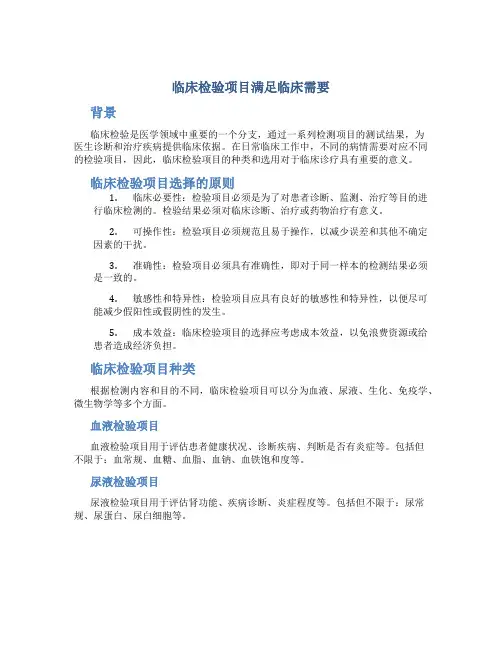 临床检验项目满足临床需要

背景

临床检验是医学领域中重要的一个分支，通过一系列检测项目的测试结果，为医生诊断和治疗疾病提供临床依据。在日常临床工作中，不同的病情需要对应不同的检验项目，因此，临床检验项目的种类和选用对于临床诊疗具有重要的意义。

临床检验项目选择的原则

1. 临床必要性：检验项目必须是为了对患者诊断、监测、治疗等目的进行临床检测的。检验结果必须对临床诊断、治疗或药物治疗有意义。

2. 可操作性：检验项目必须规范且易于操作，以减少误差和其他不确定因素的干扰。

3. 准确性：检验项目必须具有准确性，即对于同一样本的检测结果必须是一致的。

4. 敏感性和特异性：检验项目应具有良好的敏感性和特异性，以便尽可能减少假阳性或假阴性的发生。

5. 成本效益：临床检验项目的选择应考虑成本效益，以免浪费资源或给患者造成经济负担。

临床检验项目种类

根据检测内容和目的不同，临床检验项目可以分为血液、尿液、生化、免疫学、微生物学等多个方面。

血液检验项目

血液检验项目用于评估患者健康状况、诊断疾病、判断是否有炎症等。包括但不限于：血常规、血糖、血脂、血钠、血铁饱和度等。

尿液检验项目

尿液检验项目用于评估肾功能、疾病诊断、炎症程度等。包括但不限于：尿常规、尿蛋白、尿白细胞等。